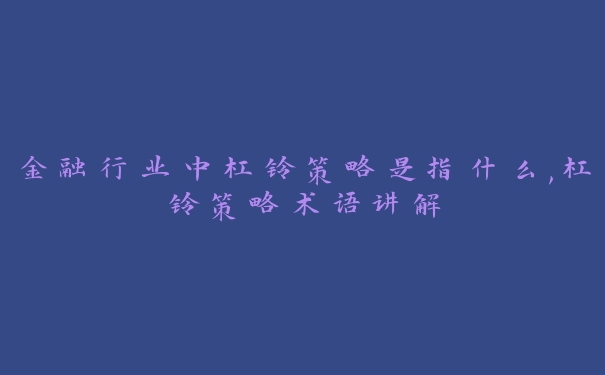 金融行业中杠铃策略是指什么,杠铃策略术语讲解